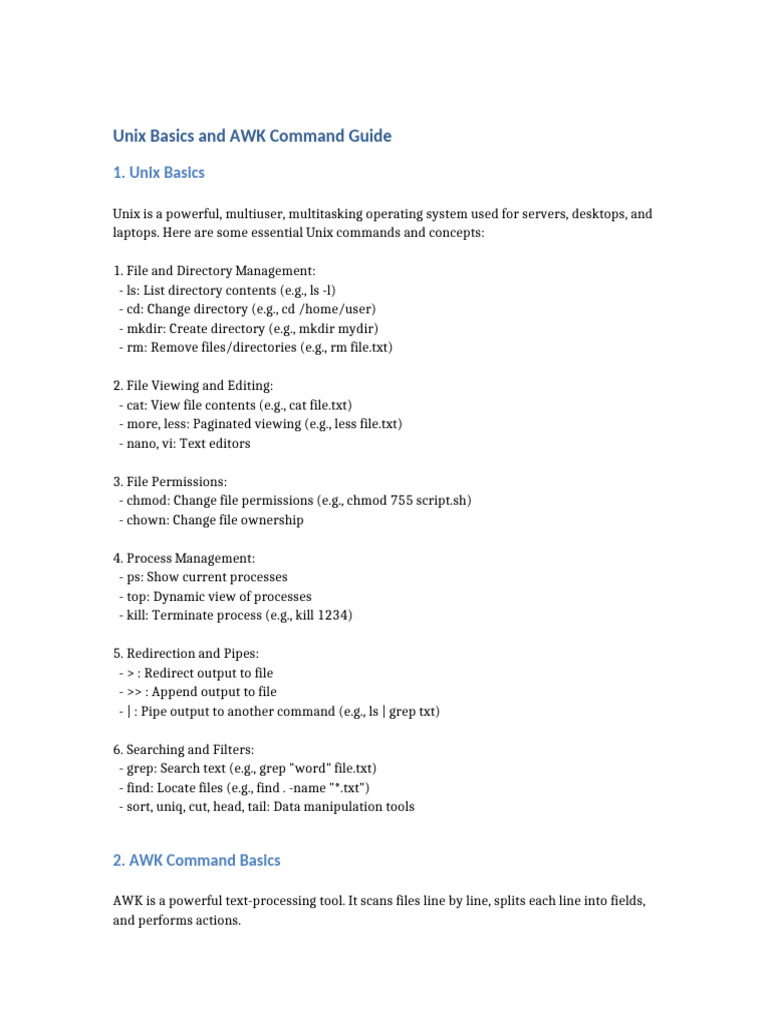 Unix Basics and AWK Command Guide

1. Unix Basics

Unix is a powerful, multiuser, multitasking operating system used for servers, desktops, and laptops. Here are some essential Unix commands and concepts:

1. File and Directory Management:
- ls: List directory contents (e.g., ls -l)
- cd: Change directory (e.g., cd /home/user)
- mkdir: Create directory (e.g., mkdir mydir)
- rm: Remove files/directories (e.g., rm file.txt)

2. File Viewing and Editing:
- cat: View file contents (e.g., cat file.txt)
- more, less: Paginated viewing (e.g., less file.txt)
- nano, vi: Text editors

3. File Permissions:
- chmod: Change file permissions (e.g., chmod 755 script.sh)
- chown: Change file ownership

4. Process Management:
- ps: Show current processes
- top: Dynamic view of processes
- kill: Terminate process (e.g., kill 1234)

5. Redirection and Pipes:
- > : Redirect output to file
- >> : Append output to file
- | : Pipe output to another command (e.g., ls | grep txt)

6. Searching and Filters:
- grep: Search text (e.g., grep "word" file.txt)
- find: Locate files (e.g., find . -name "*.txt")
- sort, uniq, cut, head, tail: Data manipulation tools

2. AWK Command Basics

AWK is a powerful text-processing tool. It scans files line by line, splits each line into fields, and performs actions.